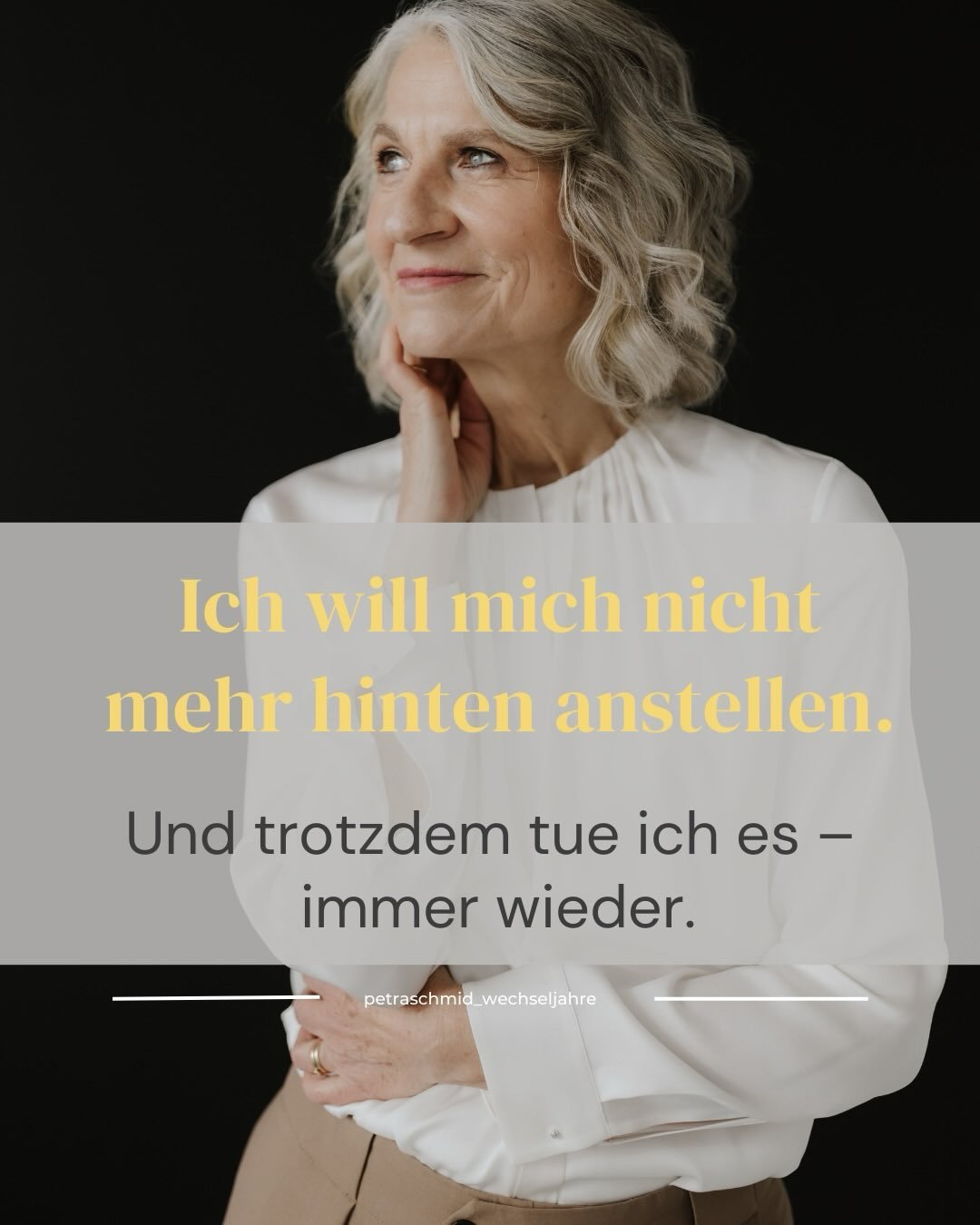 Ich will mich nicht mehr hinten anstellen.

Und trotzdem tue ich es – immer wieder.

petraschmid_wechseljahre